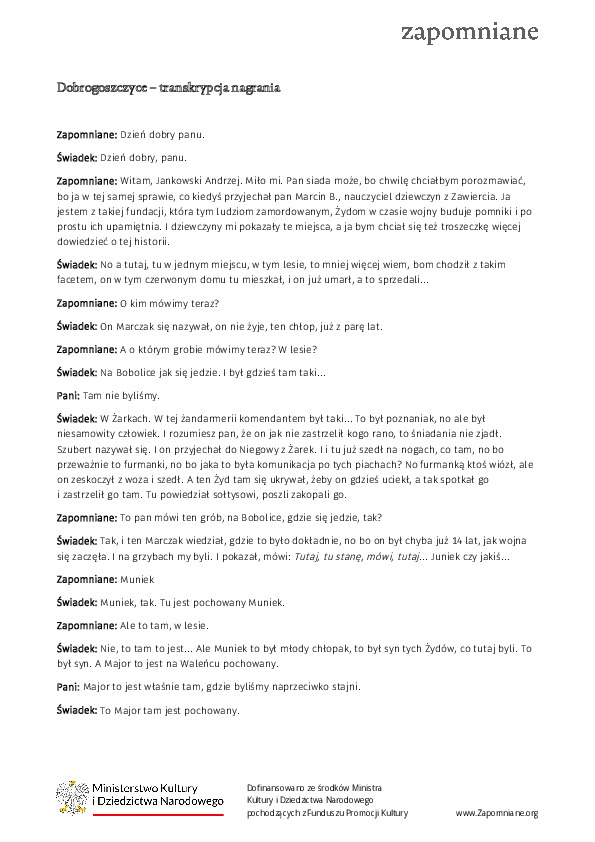 zapomniane

Dobrogoszczyce – transkrypcja nagrania

Zapomniane: Dzień dobry panu.

Świadek: Dzień dobry, panu.

Zapomniane: Witam, Jankowski Andrzej. Miło mi. Pan siada może, bo chwilę chciałbym porozmawiać, bo ja w tej samej sprawie, co kiedyś przyjechał pan Marcin B., nauczyciel dziewczyn z Zawiercia. Ja jestem z takiej fundacji, która tym ludziom zamordowanym, Żydom w czasie wojny buduje pomniki i po prostu ich upamiętnia. I dziewczyny mi pokazały te miejsca, a ja bym chciał się też troszeczkę więcej dowiedzieć o tej historii.

Świadek: No a tutaj, tu w jednym miejscu, w tym lesie, to mniej więcej wiem, bom chodził z takim facetem, on w tym czerwonym domu tu mieszkał, i on już umarł, a to sprzedali...

Zapomniane: O kim mówimy teraz?

Świadek: On Marczak się nazywał, on nie żyje, ten chłop, już z parę lat.

Zapomniane: A o którym grobie mówimy teraz? W lesie?

Świadek: Na Bobolice jak się jedzie. I był gdzieś tam taki...

Pani: Tam nie byliśmy.

Świadek: W Żarkach. W tej żandarmerii komendantem był taki... To był poznaniak, no ale był niesamowity człowiek. I rozumiesz pan, że on jak nie zastrzelił kogo rano, to śniadania nie zjadł. Szubert nazywał się. I on przyjechał do Niegowy z Żarek. I i tu już szedł na nogach, co tam, no bo przeważnie to furmanki, no bo jaka to była komunikacja po tych piachach? No furmanką ktoś wiózł, ale on zeskoczył z woza i szedł. A ten Żyd tam się ukrywał, żeby on gdzieś uciekł, a tak spotkał go i zastrzelił go tam. Tu powiedział sołtysowi, poszli zakopali go.

Zapomniane: To pan mówi ten grób, na Bobolice, gdzie się jedzie, tak?

Świadek: Tak, i ten Marczak wiedział, gdzie to było dokładnie, no bo on był chyba już 14 lat, jak wojna się zaczęła. I na grzybach my byli. I pokazał, mówi: Tutaj, tu stanę, mówi, tutaj... Juniek czy jakiś...

Zapomniane: Muniek

Świadek: Muniek, tak. Tu jest pochowany Muniek.

Zapomniane: Ale to tam, w lesie.

Świadek: Nie, to tam to jest... Ale Muniek to był młody chłopak, to był syn tych Żydów, co tutaj byli. To był syn. A Major to jest na Waleńcu pochowany.

Pani: Major to jest właśnie tam, gdzie byliśmy naprzeciwko stajni.

Świadek: To Major tam jest pochowany.

Ministerstwo Kultury i Dziedzictwa Narodowego

Dofinansowano ze środków Ministra Kultury i Dziedzictwa Narodowego pochodzących z Funduszu Promocji Kultury

www.Zapomniane.org